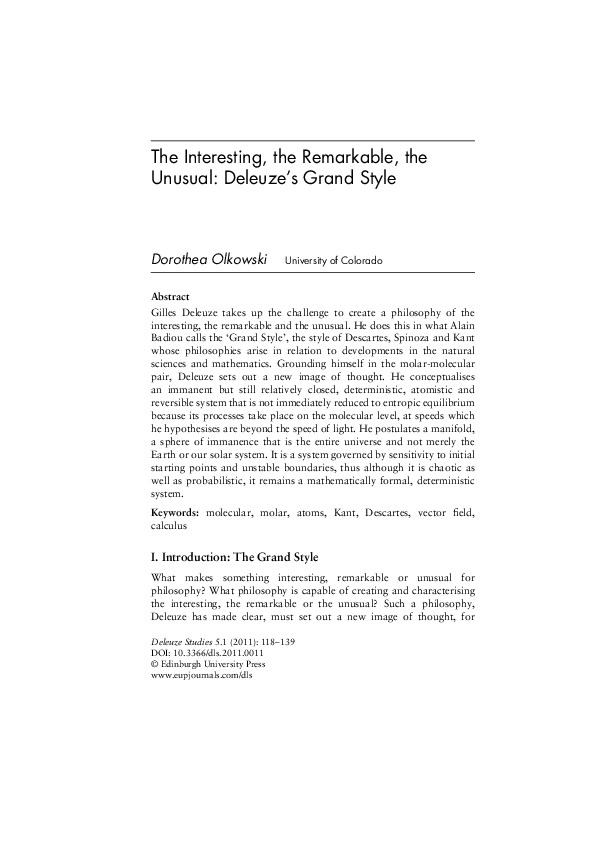 The Interesting, the Remarkable, the Unusual: Deleuze's Grand Style

Dorothea Olkowski University of Colorado

Abstract
Gilles Deleuze takes up the challenge to create a philosophy of the interesting, the remarkable and the unusual. He does this in what Alain Badiou calls the 'Grand Style', the style of Descartes, Spinoza and Kant whose philosophies arise in relation to developments in the natural sciences and mathematics. Grounding himself in the molar-molecular pair, Deleuze sets out a new image of thought. He conceptualises an immanent but still relatively closed, deterministic, atomistic and reversible system that is not immediately reduced to entropic equilibrium because its processes take place on the molecular level, at speeds which he hypothesises are beyond the speed of light. He postulates a manifold, a sphere of immanence that is the entire universe and not merely the Earth or our solar system. It is a system governed by sensitivity to initial starting points and unstable boundaries, thus although it is chaotic as well as probabilistic, it remains a mathematically formal, deterministic system.

Keywords: molecular, molar, atoms, Kant, Descartes, vector field, calculus

I. Introduction: The Grand Style

What makes something interesting, remarkable or unusual for philosophy? What philosophy is capable of creating and characterising the interesting, the remarkable or the unusual? Such a philosophy, Deleuze has made clear, must set out a new image of thought, for

Deleuze Studies 5.1 (2011): 118–139
DOI: 10.3366/dls.2011.0011
© Edinburgh University Press
www.eupjournals.com/dls